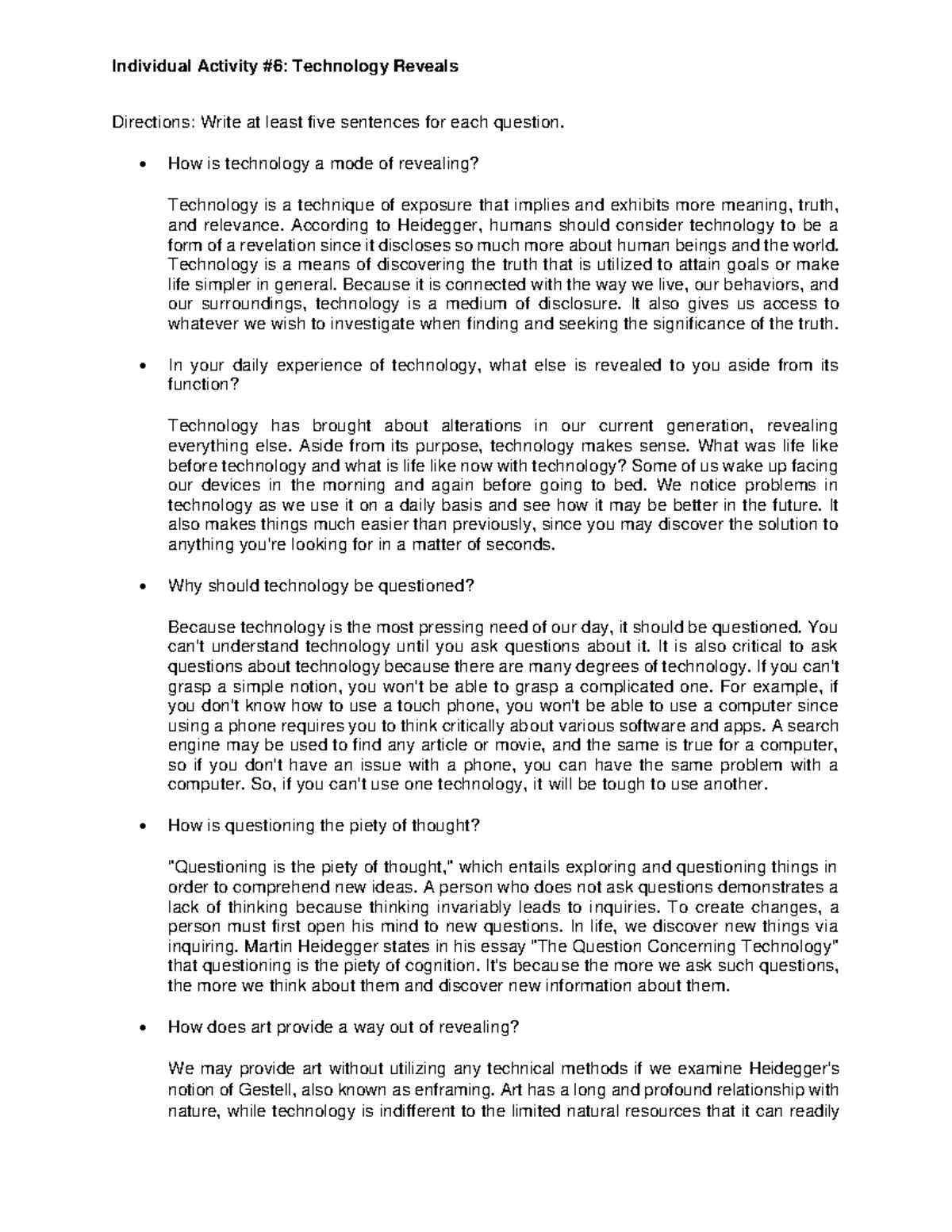 Individual Activity #6: Technology Reveals

Directions: Write at least five sentences for each question.

• How is technology a mode of revealing?

Technology is a technique of exposure that implies and exhibits more meaning, truth, and relevance. According to Heidegger, humans should consider technology to be a form of a revelation since it discloses so much more about human beings and the world. Technology is a means of discovering the truth that is utilized to attain goals or make life simpler in general. Because it is connected with the way we live, our behaviors, and our surroundings, technology is a medium of disclosure. It also gives us access to whatever we wish to investigate when finding and seeking the significance of the truth.

• In your daily experience of technology, what else is revealed to you aside from its function?

Technology has brought about alterations in our current generation, revealing everything else. Aside from its purpose, technology makes sense. What was life like before technology and what is life like now with technology? Some of us wake up facing our devices in the morning and again before going to bed. We notice problems in technology as we use it on a daily basis and see how it may be better in the future. It also makes things much easier than previously, since you may discover the solution to anything you're looking for in a matter of seconds.

• Why should technology be questioned?

Because technology is the most pressing need of our day, it should be questioned. You can't understand technology until you ask questions about it. It is also critical to ask questions about technology because there are many degrees of technology. If you can't grasp a simple notion, you won't be able to grasp a complicated one. For example, if you don't know how to use a touch phone, you won't be able to use a computer since using a phone requires you to think critically about various software and apps. A search engine may be used to find any article or movie, and the same is true for a computer, so if you don't have an issue with a phone, you can have the same problem with a computer. So, if you can't use one technology, it will be tough to use another.

• How is questioning the piety of thought?

"Questioning is the piety of thought," which entails exploring and questioning things in order to comprehend new ideas. A person who does not ask questions demonstrates a lack of thinking because thinking invariably leads to inquiries. To create changes, a person must first open his mind to new questions. In life, we discover new things via inquiring. Martin Heidegger states in his essay "The Question Concerning Technology" that questioning is the piety of cognition. It's because the more we ask such questions, the more we think about them and discover new information about them.

• How does art provide a way out of revealing?

We may provide art without utilizing any technical methods if we examine Heidegger's notion of Gestell, also known as enframing. Art has a long and profound relationship with nature, while technology is indifferent to the limited natural resources that it can readily